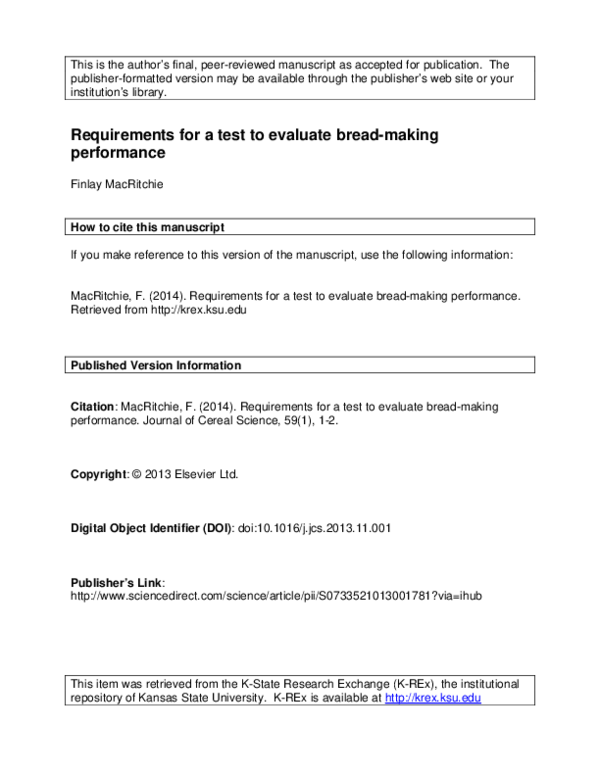 This is the author's final, peer-reviewed manuscript as accepted for publication. The publisher-formatted version may be available through the publisher's web site or your institution's library.

Requirements for a test to evaluate bread-making performance

Finlay MacRitchie

How to cite this manuscript

If you make reference to this version of the manuscript, use the following information:

MacRitchie, F. (2014). Requirements for a test to evaluate bread-making performance. Retrieved from http://krex.ksu.edu

Published Version Information

Citation: MacRitchie, F. (2014). Requirements for a test to evaluate bread-making performance. Journal of Cereal Science, 59(1), 1-2.

Copyright: © 2013 Elsevier Ltd.

Digital Object Identifier (DOI): doi:10.1016/j.jcs.2013.11.001

Publisher's Link:
http://www.sciencedirect.com/science/article/pii/S0733521013001781?via=ihub

This item was retrieved from the K-State Research Exchange (K-REx), the institutional repository of Kansas State University. K-REx is available at http://krex.ksu.edu